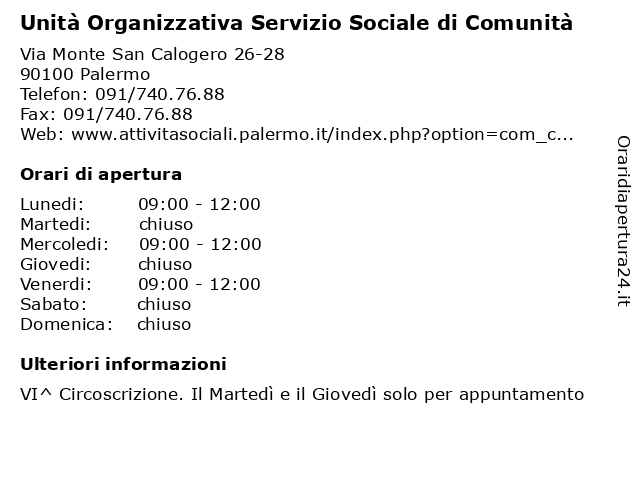 Unità Organizzativa Servizio Sociale di Comunità

Via Monte San Calogero 26-28
90100 Palermo
Telefon: 091/740.76.88
Fax: 091/740.76.88
Web: www.attivitasociali.palermo.it/index.php?option=com_c...

Orari di apertura

| | |
|---|---|
| Lunedi: | 09:00 - 12:00 |
| Martedi: | chiuso |
| Mercoledi: | 09:00 - 12:00 |
| Giovedi: | chiuso |
| Venerdi: | 09:00 - 12:00 |
| Sabato: | chiuso |
| Domenica: | chiuso |

Ulteriori informazioni

VI^ Circoscrizione. Il Martedì e il Giovedì solo per appuntamento

Oraridiapertura24.it